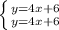 $\begin{cases} y=4x+6 \\ y=4x+6 \end{cases}$